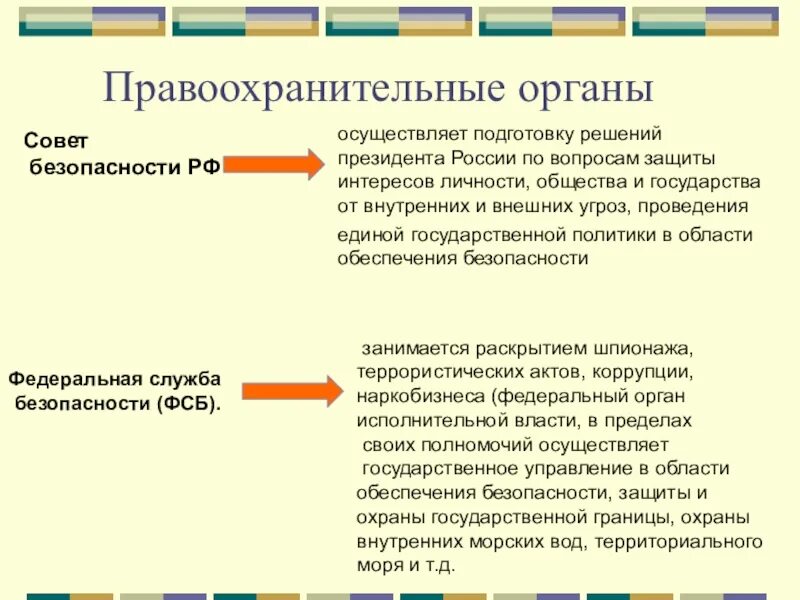 Правоохранительные органы

Совет безопасности РФ

осуществляет подготовку решений президента России по вопросам защиты интересов личности, общества и государства от внутренних и внешних угроз, проведения единой государственной политики в области обеспечения безопасности

Федеральная служба безопасности (ФСБ).

занимается раскрытием шпионажа, террористических актов, коррупции, наркобизнеса (федеральный орган исполнительной власти, в пределах своих полномочий осуществляет государственное управление в области обеспечения безопасности, защиты и охраны государственной границы, охраны внутренних морских вод, территориального моря и т.д.